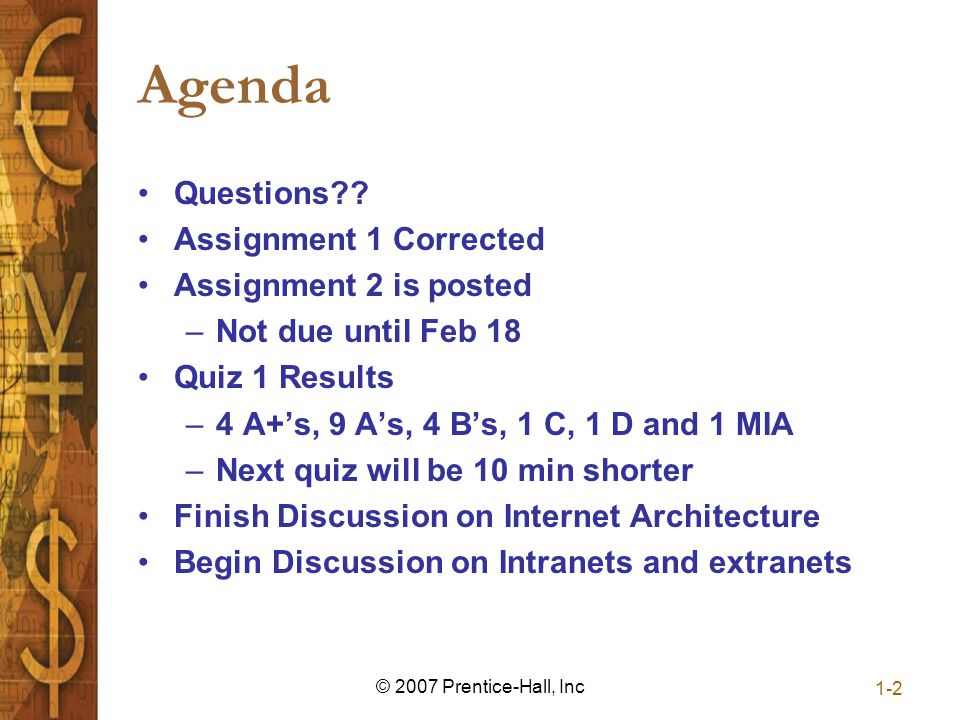 Agenda

• Questions??
• Assignment 1 Corrected
• Assignment 2 is posted
– Not due until Feb 18
• Quiz 1 Results
– 4 A+'s, 9 A's, 4 B's, 1 C, 1 D and 1 MIA
– Next quiz will be 10 min shorter
• Finish Discussion on Internet Architecture
• Begin Discussion on Intranets and extranets

© 2007 Prentice-Hall, Inc

1-2